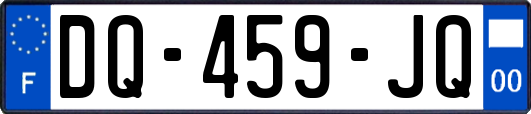 F
DQ-459-JQ
00